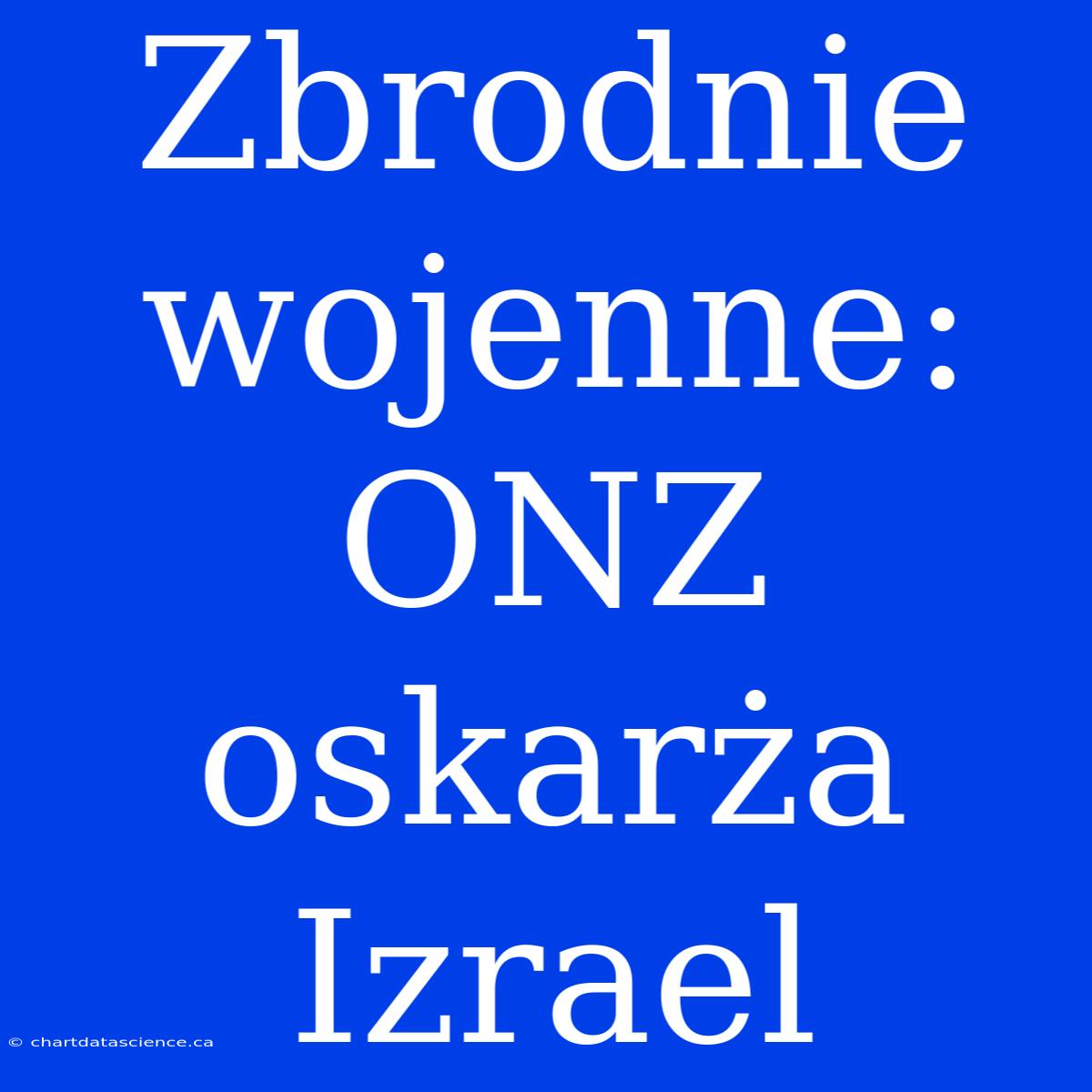 Zbrodnie wojenne: ONZ oskarża Izrael

© chartdatascience.ca